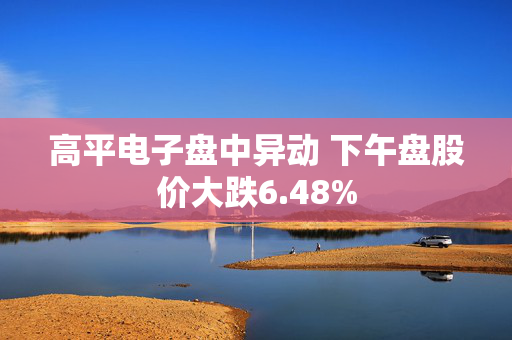 高平电子盘中异动 下午盘股价大跌6.48%